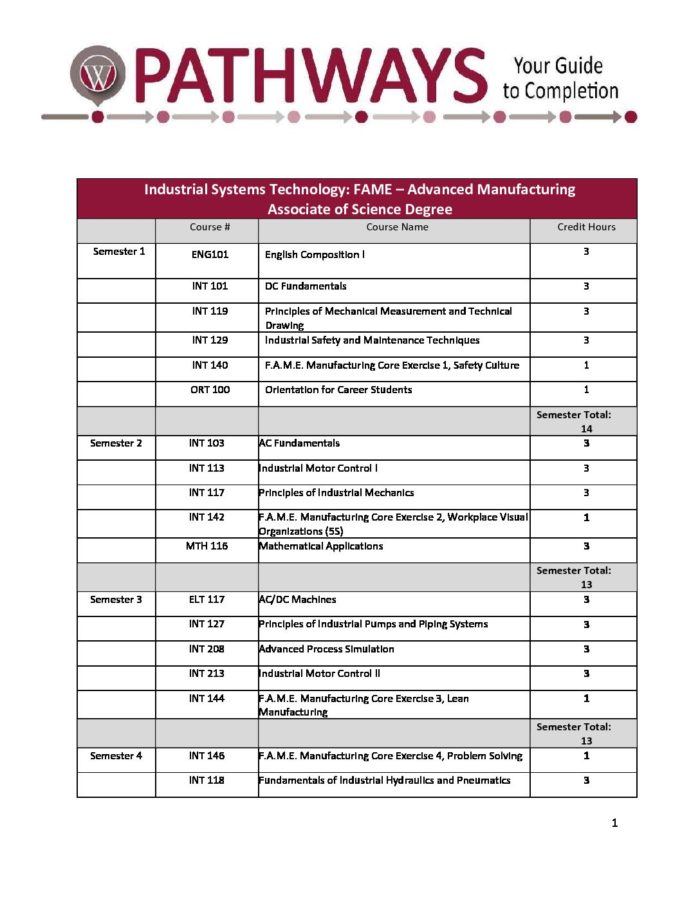 PATHWAYS Your Guide to Completion

Industrial Systems Technology: FAME – Advanced Manufacturing
Associate of Science Degree

|  | Course # | Course Name | Credit Hours |
|---|---|---|---|
| Semester 1 | ENG101 | English Composition I | 3 |
|  | INT 101 | DC Fundamentals | 3 |
|  | INT 119 | Principles of Mechanical Measurement and Technical Drawing | 3 |
|  | INT 129 | Industrial Safety and Maintenance Techniques | 3 |
|  | INT 140 | F.A.M.E. Manufacturing Core Exercise 1, Safety Culture | 1 |
|  | ORT 100 | Orientation for Career Students | 1 |
|  |  |  | Semester Total: 14 |
| Semester 2 | INT 103 | AC Fundamentals | 3 |
|  | INT 113 | Industrial Motor Control I | 3 |
|  | INT 117 | Principles of Industrial Mechanics | 3 |
|  | INT 142 | F.A.M.E. Manufacturing Core Exercise 2, Workplace Visual Organizations (5S) | 1 |
|  | MTH 116 | Mathematical Applications | 3 |
|  |  |  | Semester Total: 13 |
| Semester 3 | ELT 117 | AC/DC Machines | 3 |
|  | INT 127 | Principles of Industrial Pumps and Piping Systems | 3 |
|  | INT 208 | Advanced Process Simulation | 3 |
|  | INT 213 | Industrial Motor Control II | 3 |
|  | INT 144 | F.A.M.E. Manufacturing Core Exercise 3, Lean Manufacturing | 1 |
|  |  |  | Semester Total: 13 |
| Semester 4 | INT 146 | F.A.M.E. Manufacturing Core Exercise 4, Problem Solving | 1 |
|  | INT 118 | Fundamentals of Industrial Hydraulics and Pneumatics | 3 |

1